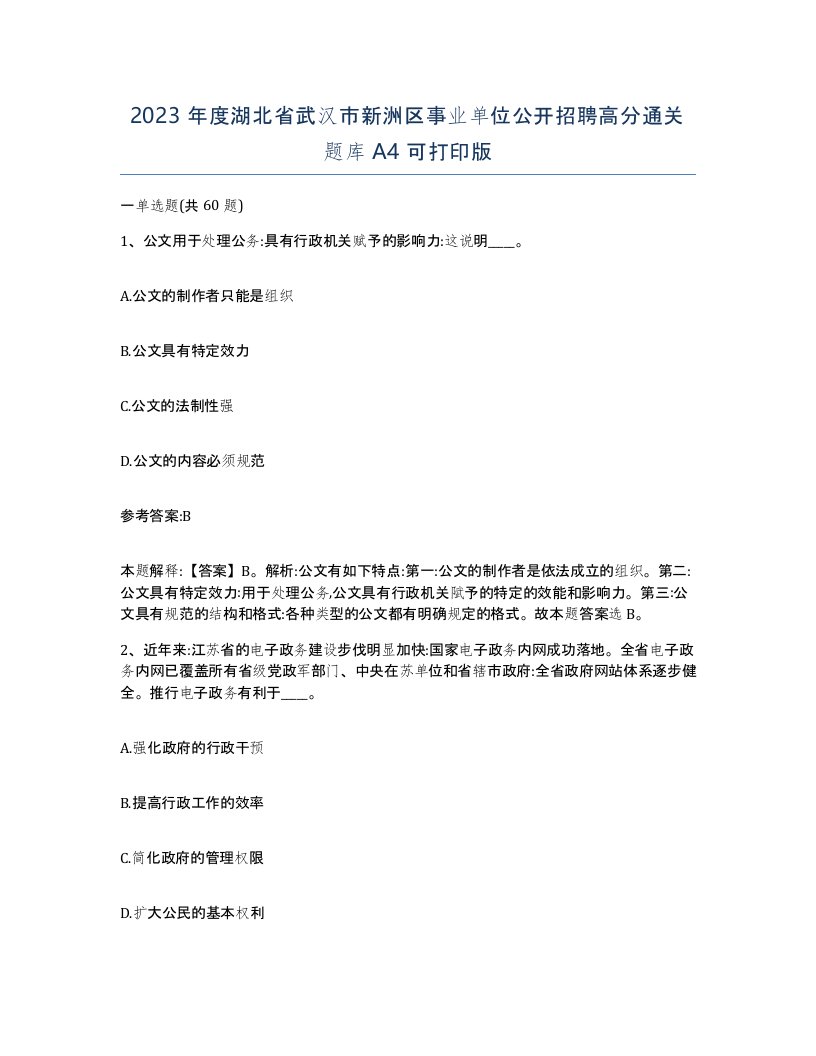 2023 年度湖北省武汉市新洲区事业单位公开招聘高分通关题库 A4 可打印版

一单选题(共 60 题)

1、公文用于处理公务:具有行政机关赋予的影响力:这说明____。

A.公文的制作者只能是组织

B.公文具有特定效力

C.公文的法制性强

D.公文的内容必须规范

参考答案:B

本题解释:【答案】B。解析:公文有如下特点:第一:公文的制作者是依法成立的组织。第二:公文具有特定效力:用于处理公务,公文具有行政机关赋予的特定的效能和影响力。第三:公文具有规范的结构和格式:各种类型的公文都有明确规定的格式。故本题答案选 B。

2、近年来:江苏省的电子政务建设步伐明显加快:国家电子政务内网成功落地。全省电子政务内网已覆盖所有省级党政军部门、中央在苏单位和省辖市政府:全省政府网站体系逐步健全。推行电子政务有利于____。

A.强化政府的行政干预

B.提高行政工作的效率

C.简化政府的管理权限

D.扩大公民的基本权利